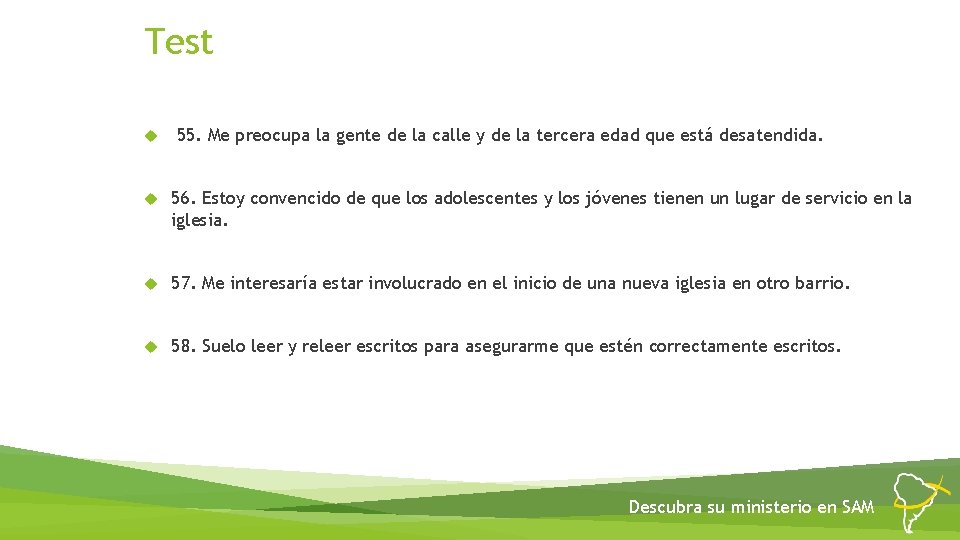 Test

55. Me preocupa la gente de la calle y de la tercera edad que está desatendida.

56. Estoy convencido de que los adolescentes y los jóvenes tienen un lugar de servicio en la iglesia.

57. Me interesaría estar involucrado en el inicio de una nueva iglesia en otro barrio.

58. Suelo leer y releer escritos para asegurarme que estén correctamente escritos.

Descubra su ministerio en SAM